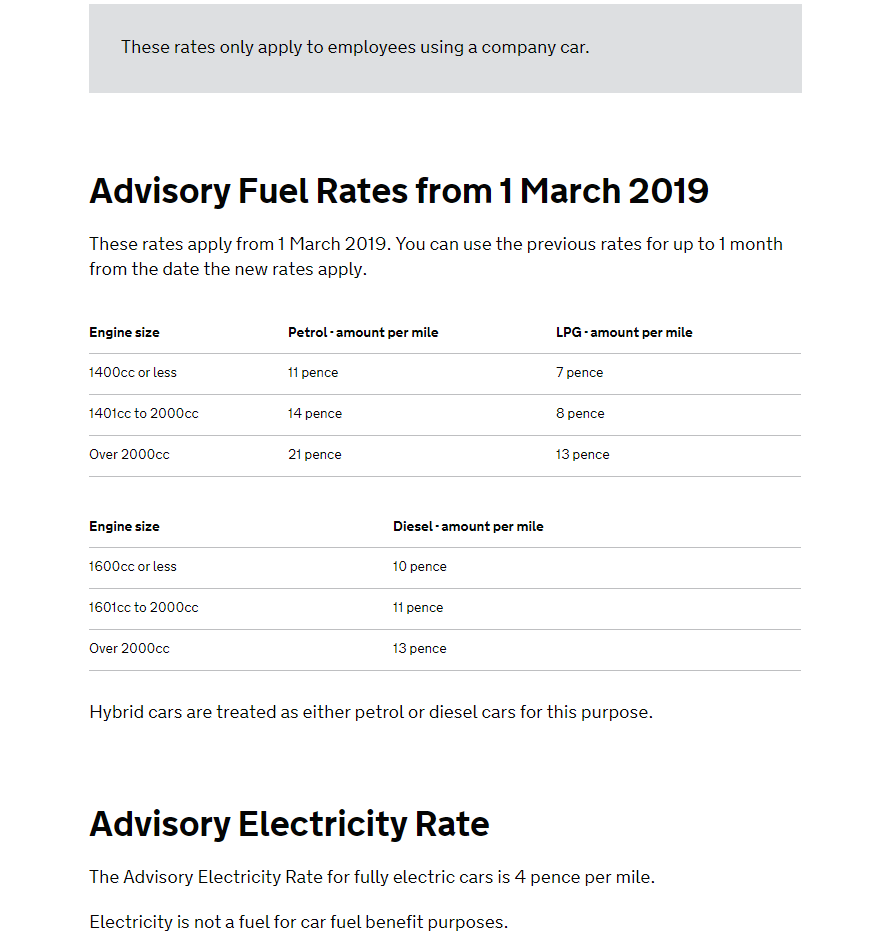 These rates only apply to employees using a company car.

Advisory Fuel Rates from 1 March 2019

These rates apply from 1 March 2019. You can use the previous rates for up to 1 month from the date the new rates apply.

| Engine size | Petrol - amount per mile | LPG - amount per mile |
|---|---|---|
| 1400cc or less | 11 pence | 7 pence |
| 1401cc to 2000cc | 14 pence | 8 pence |
| Over 2000cc | 21 pence | 13 pence |

| Engine size | Diesel - amount per mile |
|---|---|
| 1600cc or less | 10 pence |
| 1601cc to 2000cc | 11 pence |
| Over 2000cc | 13 pence |

Hybrid cars are treated as either petrol or diesel cars for this purpose.

Advisory Electricity Rate

The Advisory Electricity Rate for fully electric cars is 4 pence per mile.

Electricity is not a fuel for car fuel benefit purposes.